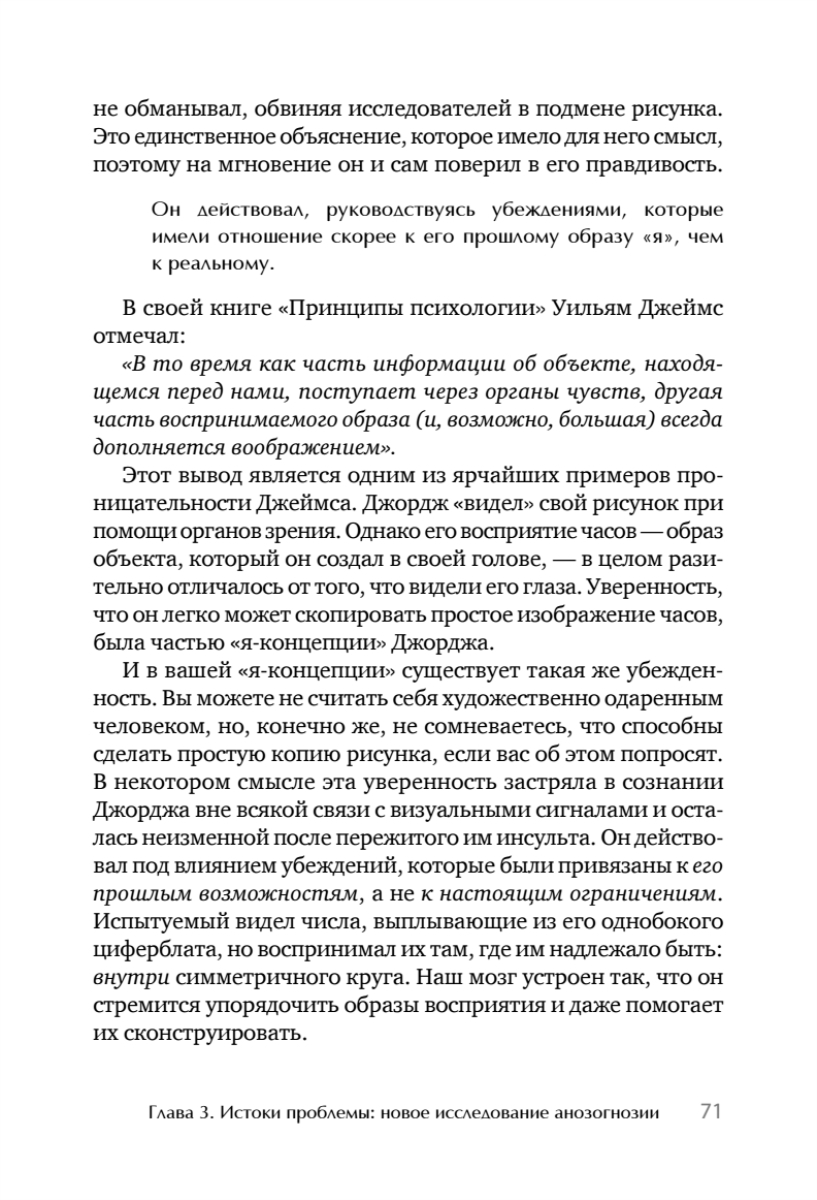 не обманывал, обвиняя исследователей в подмене рисунка. Это единственное объяснение, которое имело для него смысл, поэтому на мгновение он и сам поверил в его правдивость.

Он действовал, руководствуясь убеждениями, которые имели отношение скорее к его прошлому образу «я», чем к реальному.

В своей книге «Принципы психологии» Уильям Джеймс отмечал:

«В то время как часть информации об объекте, находящемся перед нами, поступает через органы чувств, другая часть воспринимаемого образа (и, возможно, большая) всегда дополняется воображением».

Этот вывод является одним из ярчайших примеров проницательности Джеймса. Джордж «видел» свой рисунок при помощи органов зрения. Однако его восприятие часов — образ объекта, который он создал в своей голове, — в целом разительно отличалось от того, что видели его глаза. Уверенность, что он легко может скопировать простое изображение часов, была частью «я-концепции» Джорджа.

И в вашей «я-концепции» существует такая же убежденность. Вы можете не считать себя художественно одаренным человеком, но, конечно же, не сомневаетесь, что способны сделать простую копию рисунка, если вас об этом попросят. В некотором смысле эта уверенность застряла в сознании Джорджа вне всякой связи с визуальными сигналами и осталась неизменной после пережитого им инсульта. Он действовал под влиянием убеждений, которые были привязаны к его прошлым возможностям, а не к настоящим ограничениям. Испытуемый видел числа, выплывающие из его однобокого циферблата, но воспринимал их там, где им надлежало быть: внутри симметричного круга. Наш мозг устроен так, что он стремится упорядочить образы восприятия и даже помогает их сконструировать.

Глава 3. Истоки проблемы: новое исследование анозогнозии 71